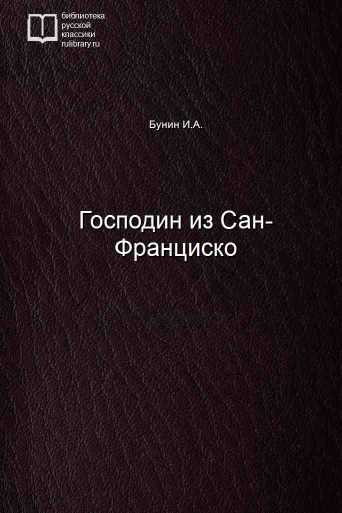 библиотека
русской
классики
rulibrary.ru

Бунин И.А.

Господин из Сан-Франциско